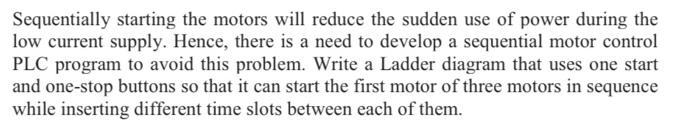 Sequentially starting the motors will reduce the sudden use of power during the low current supply. Hence, there is a need to develop a sequential motor control PLC program to avoid this problem. Write a Ladder diagram that uses one start and one-stop buttons so that it can start the first motor of three motors in sequence while inserting different time slots between each of them.